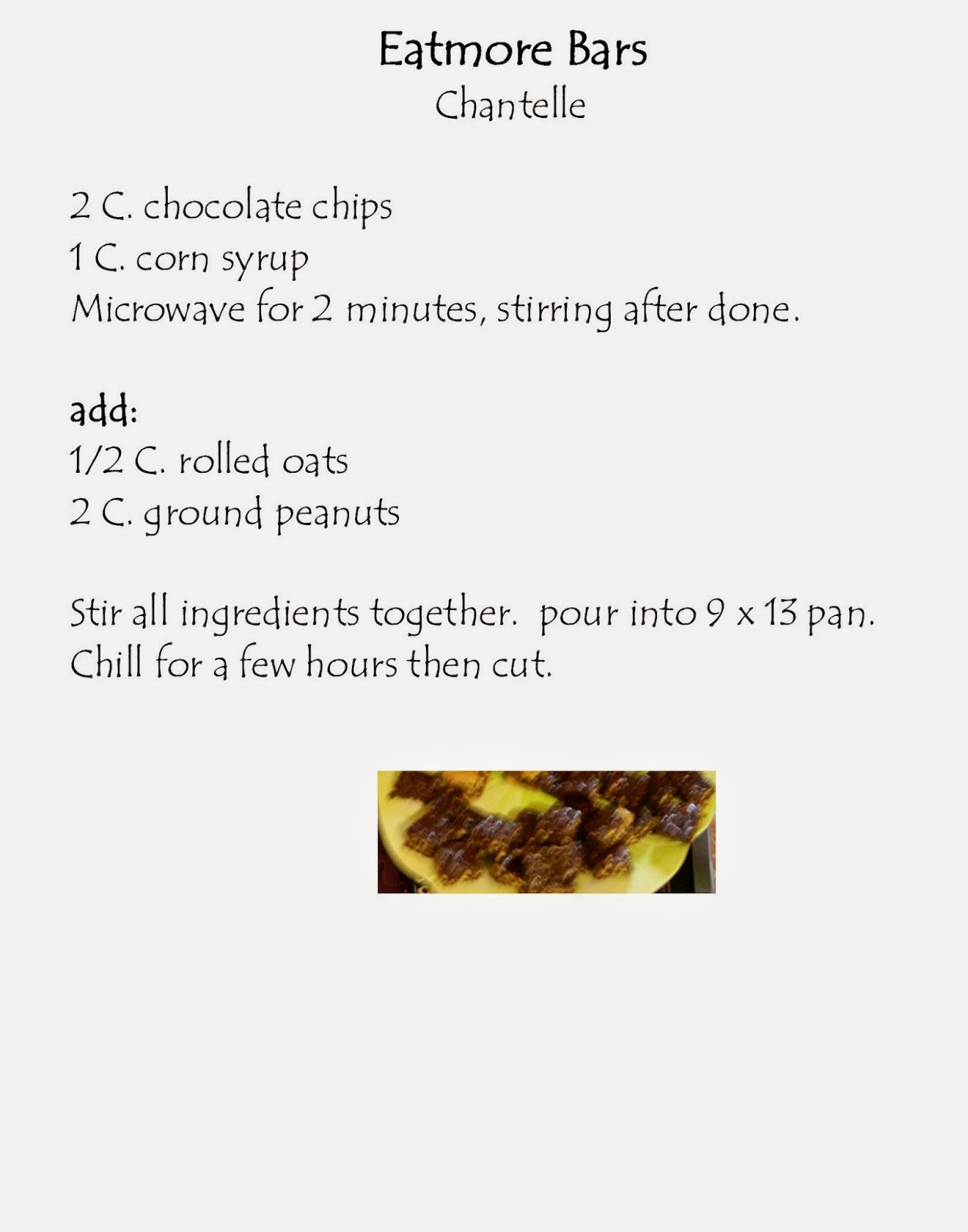 Eatmore Bars
Chantelle

2 C. chocolate chips
1 C. corn syrup
Microwave for 2 minutes, stirring after done.

add:
1/2 C. rolled oats
2 C. ground peanuts

Stir all ingredients together. pour into 9 x 13 pan. Chill for a few hours then cut.